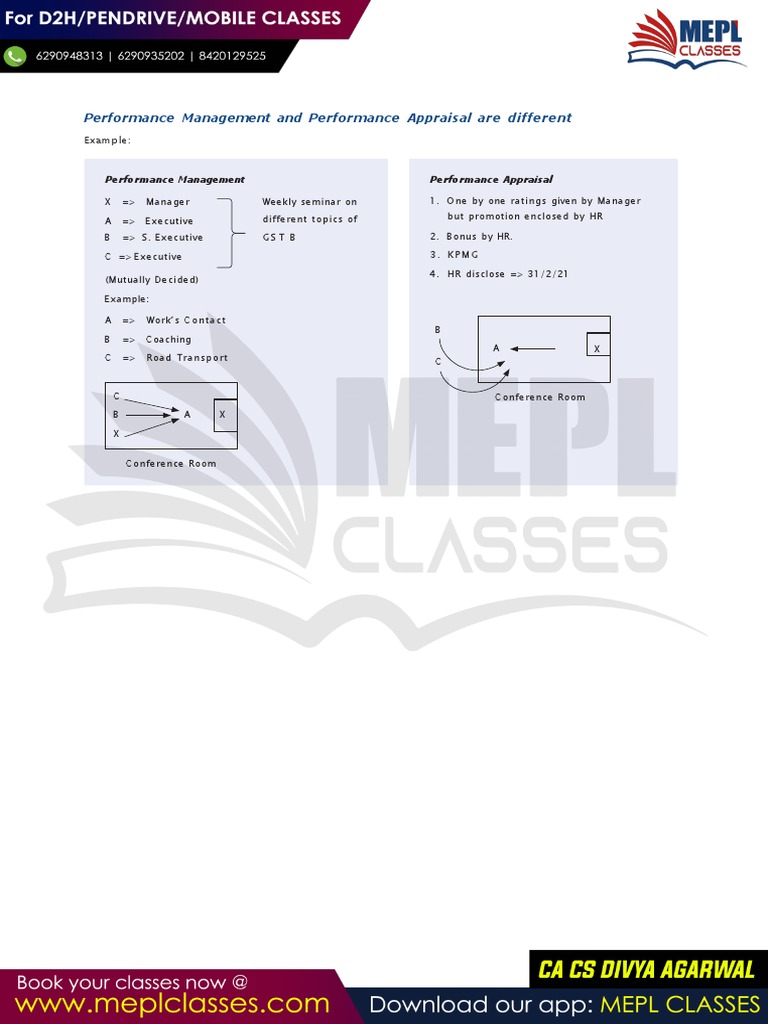 For D2H/PENDRIVE/MOBILE CLASSES

6290948313 | 6290935202 | 8420129525

MEPL CLASSES

Performance Management and Performance Appraisal are different

Example:

Performance Management

X => Manager
A => Executive
B => S. Executive
C => Executive

Weekly seminar on different topics of GST B

(Mutually Decided)

Example:

A => Work's Contact
B => Coaching
C => Road Transport

C
B
X
A
X

Conference Room

Performance Appraisal

1. One by one ratings given by Manager but promotion enclosed by HR
2. Bonus by HR.
3. KPMG
4. HR disclose => 31/2/21

B
C
A
X

Conference Room

MEPL CLASSES

Book your classes now @
www.meplclasses.com

CA CS DIVYA AGARWAL

Download our app: MEPL CLASSES